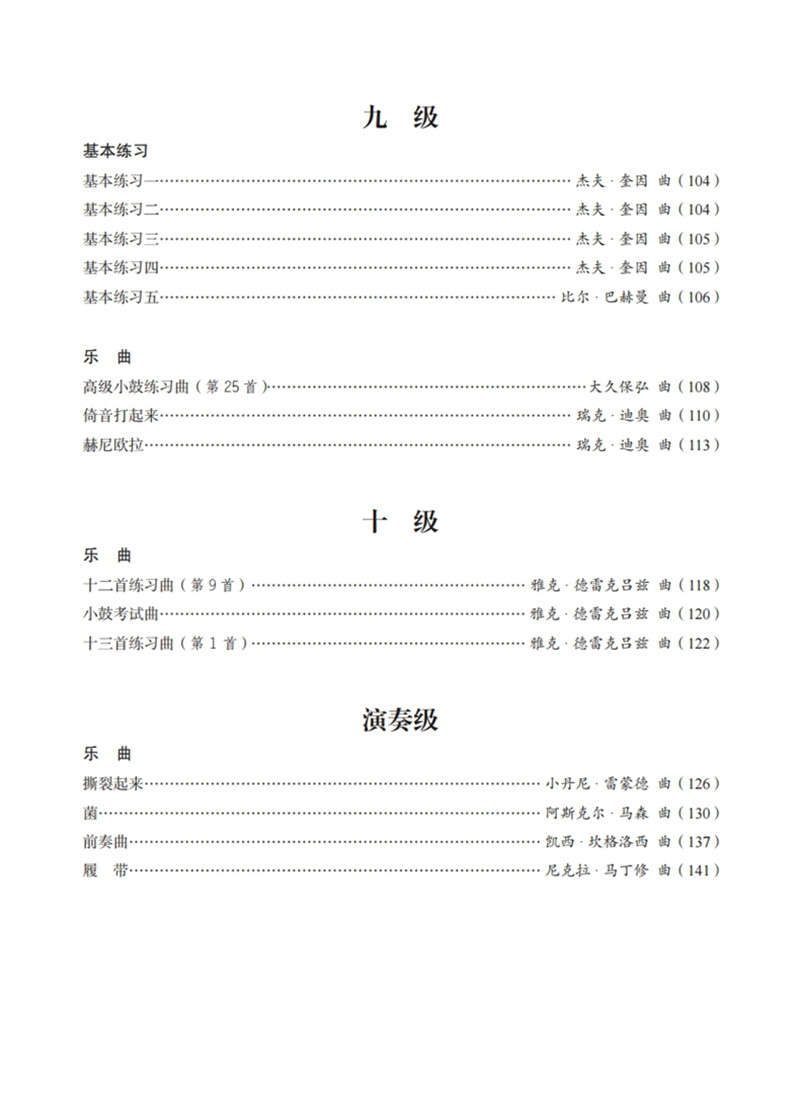 九 级

基本练习

基本练习一 杰夫·奎因 曲（104）

基本练习二 杰夫·奎因 曲（104）

基本练习三 杰夫·奎因 曲（105）

基本练习四 杰夫·奎因 曲（105）

基本练习五 比尔·巴赫曼 曲（106）

乐 曲

高级小鼓练习曲（第25首） 大久保弘 曲（108）

倚音打起来 瑞克·迪奥 曲（110）

赫尼欧拉 瑞克·迪奥 曲（113）

十 级

乐 曲

十二首练习曲（第9首） 雅克·德雷克吕兹 曲（118）

小鼓考试曲 雅克·德雷克吕兹 曲（120）

十三首练习曲（第1首） 雅克·德雷克吕兹 曲（122）

演奏级

乐 曲

撕裂起来 小丹尼·雷蒙德 曲（126）

菌 阿斯克尔·马森 曲（130）

前奏曲 凯西·坎格洛西 曲（137）

履 带 尼克拉·马丁修 曲（141）